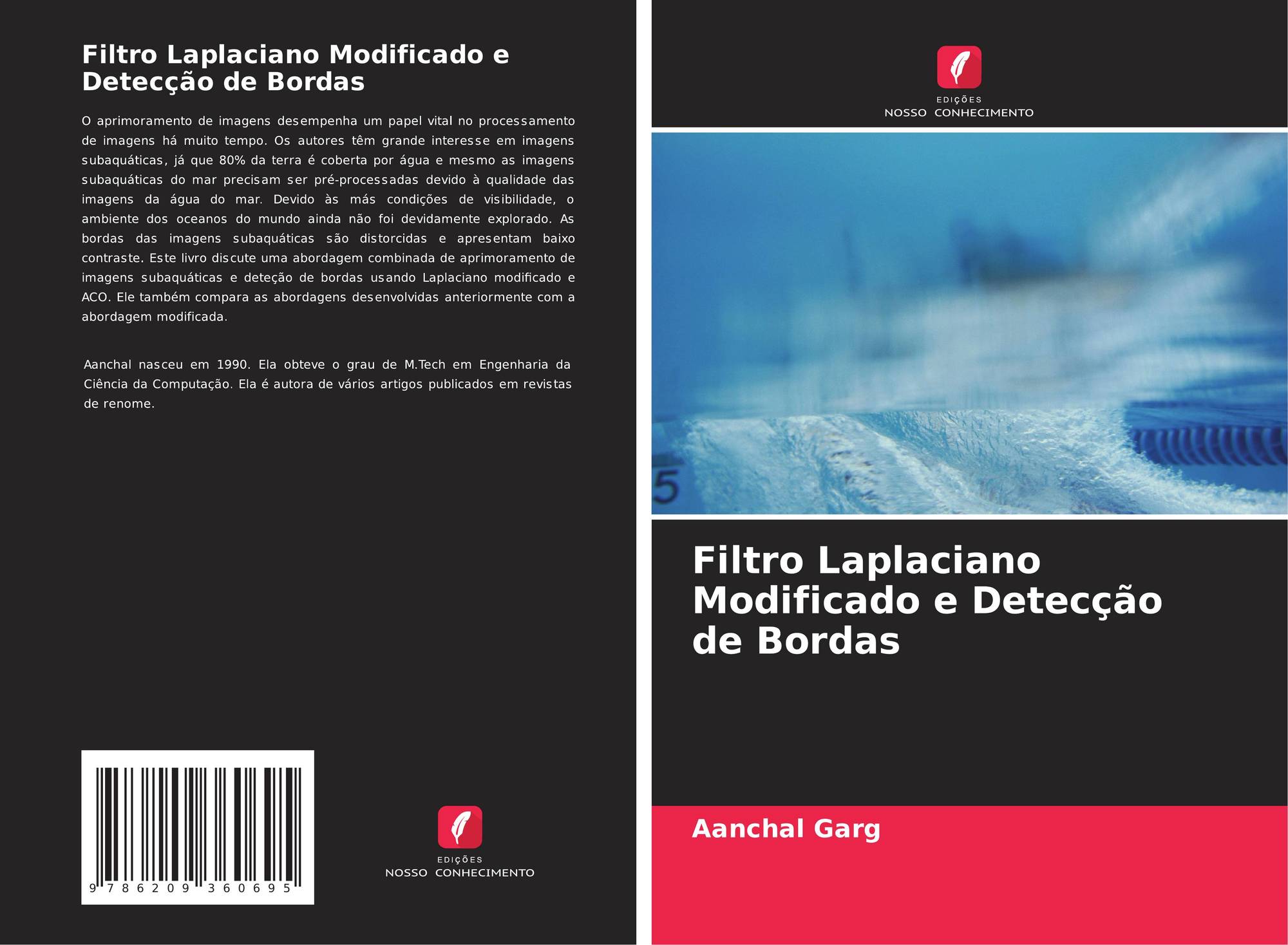 Filtro Laplaciano Modificado e Detecção de Bordas

O aprimoramento de imagens desempenha um papel vital no processamento de imagens há muito tempo. Os autores têm grande interesse em imagens subaquáticas, já que 80% da terra é coberta por água e mesmo as imagens subaquáticas do mar precisam ser pré-processadas devido à qualidade das imagens da água do mar. Devido às más condições de visibilidade, o ambiente dos oceanos do mundo ainda não foi devidamente explorado. As bordas das imagens subaquáticas são distorcidas e apresentam baixo contraste. Este livro discute uma abordagem combinada de aprimoramento de imagens subaquáticas e deteção de bordas usando Laplaciano modificado e ACO. Ele também compara as abordagens desenvolvidas anteriormente com a abordagem modificada.

Aanchal nasceu em 1990. Ela obteve o grau de M.Tech em Engenharia da Ciência da Computação. Ela é autora de vários artigos publicados em revistas de renome.

9 786209 360695

EDIÇÕES
NOSSO CONHECIMENTO

EDIÇÕES
NOSSO CONHECIMENTO

Filtro Laplaciano Modificado e Detecção de Bordas

Aanchal Garg